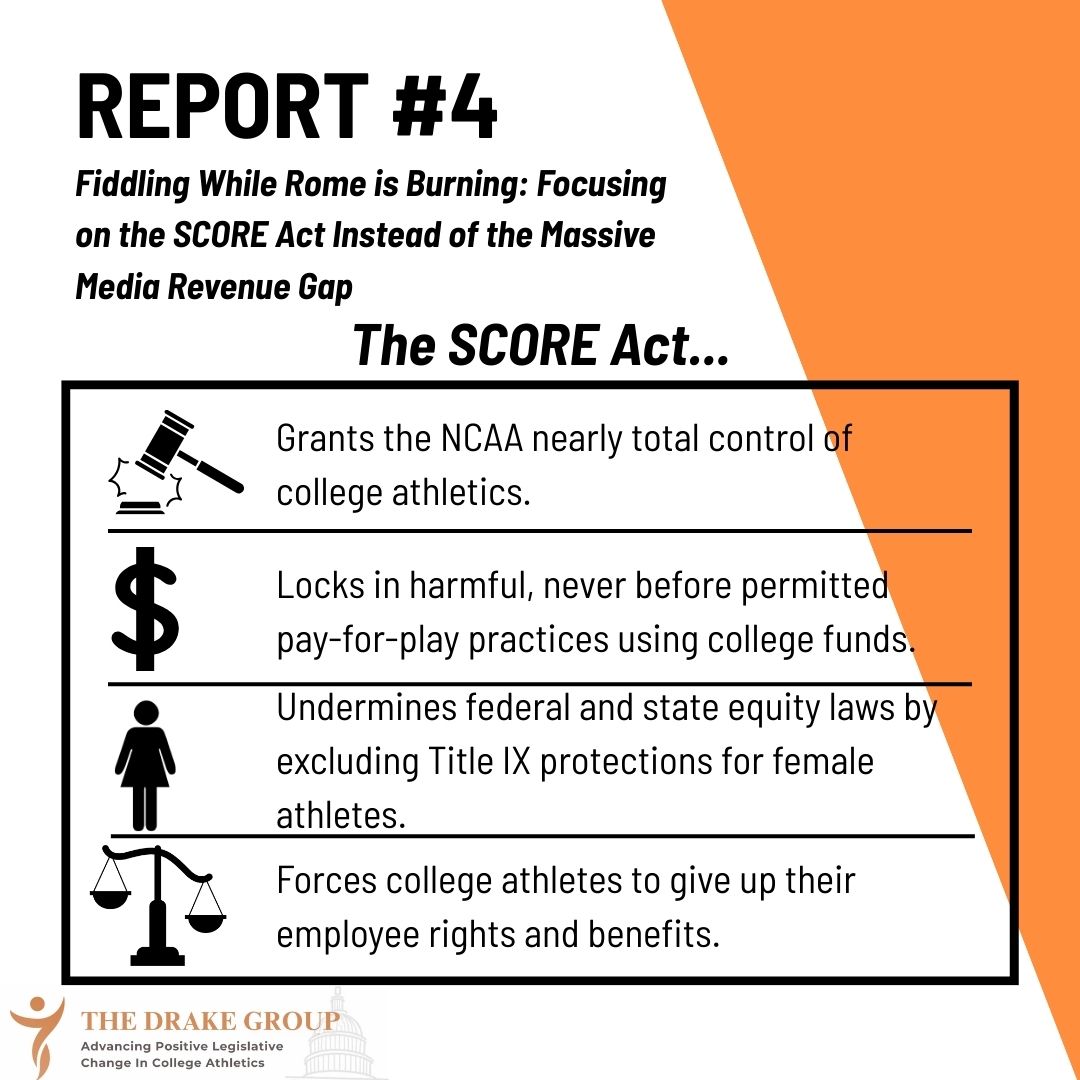 REPORT #4

Fiddling While Rome is Burning: Focusing on the SCORE Act Instead of the Massive Media Revenue Gap

The SCORE Act...

Grants the NCAA nearly total control of college athletics.

Locks in harmful, never before permitted pay-for-play practices using college funds.

Undermines federal and state equity laws by excluding Title IX protections for female athletes.

Forces college athletes to give up their employee rights and benefits.

THE DRAKE GROUP
Advancing Positive Legislative Change In College Athletics